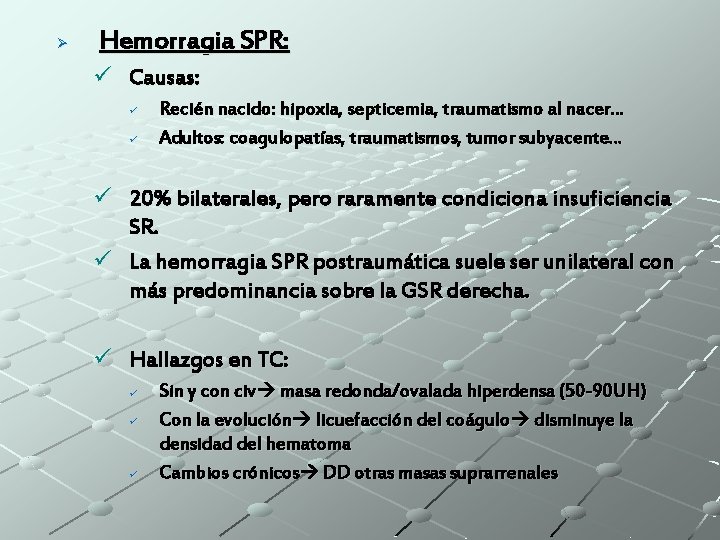 ➢ Hemorragia SPR:

✓ Causas:

✓ Recién nacido: hipoxia, septicemia, traumatismo al nacer…

✓ Adultos: coagulopatías, traumatismos, tumor subyacente…

✓ 20% bilaterales, pero raramente condiciona insuficiencia SR.

✓ La hemorragia SPR postraumática suele ser unilateral con más predominancia sobre la GSR derecha.

✓ Hallazgos en TC:

✓ Sin y con civ→ masa redonda/ovalada hiperdensa (50-90UH)

✓ Con la evolución→ licuefacción del coágulo→ disminuye la densidad del hematoma

✓ Cambios crónicos→ DD otras masas suprarrenales